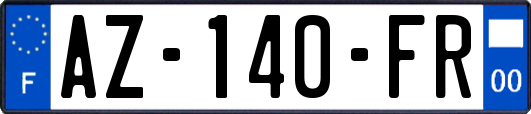 F

AZ-140-FR

00